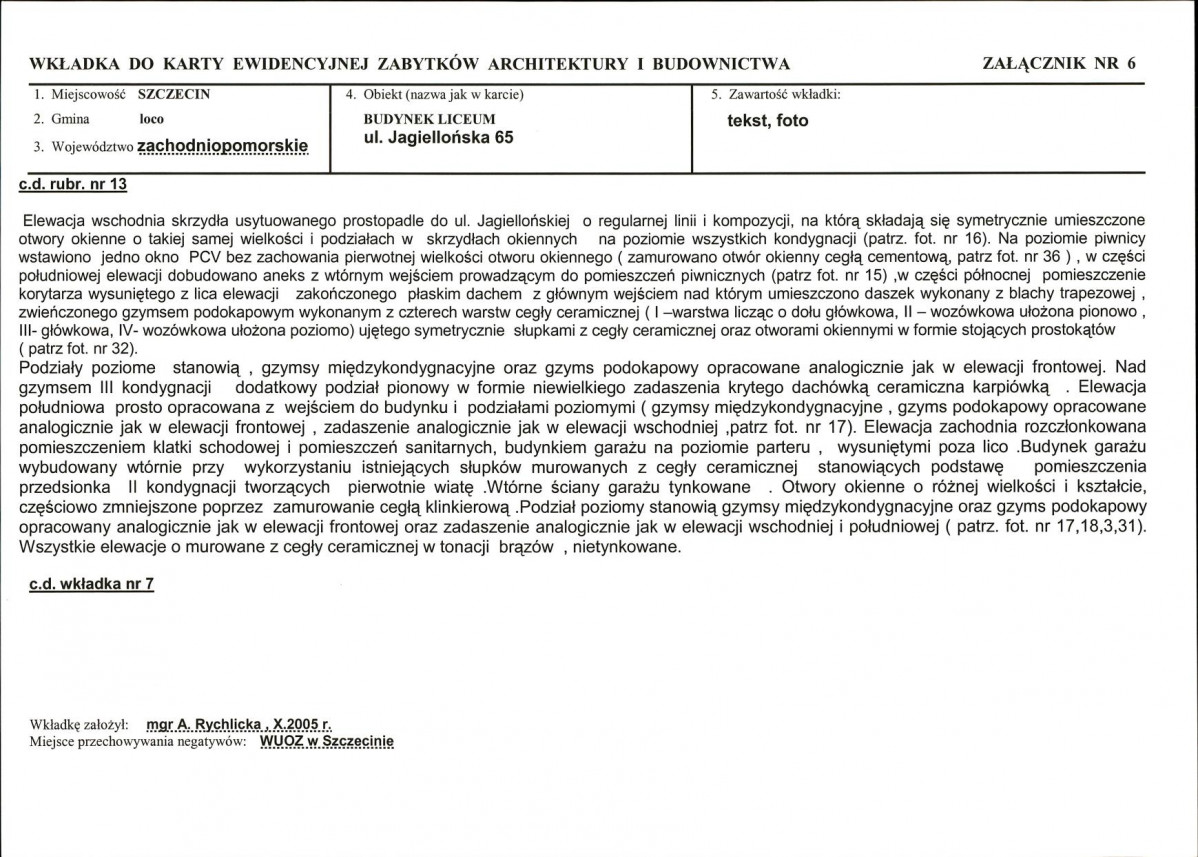 WKŁADKA DO KARTY EWIDENCYJNEJ ZABYTKÓW ARCHITEKTURY I BUDOWNICTWA

ZAŁĄCZNIK NR 6

1. Miejscowość SZCZECIN
2. Gmina loco
3. Województwo zachodniopomorskie

4. Obiekt (nazwa jak w karcie)
BUDYNEK LICEUM
ul. Jagiellońska 65

5. Zawartość wkładki:
tekst, foto

c.d. rubr. nr 13

Elewacja wschodnia skrzydła usytuowanego prostopadle do ul. Jagiellońskiej o regularnej linii i kompozycji, na którą składają się symetrycznie umieszczone otwory okienne o takiej samej wielkości i podziałach w skrzydłach okiennych na poziomie wszystkich kondygnacji (patrz. fot. nr 16). Na poziomie piwnicy wstawiono jedno okno PCV bez zachowania pierwotnej wielkości otworu okiennego ( zamurowano otwór okienny cegłą cementową, patrz fot. nr 36 ) , w części południowej elewacji dobudowano aneks z wtórnym wejściem prowadzącym do pomieszczeń piwnicznych (patrz fot. nr 15) ,w części północnej pomieszczenie korytarza wysuniętego z lica elewacji zakończonego płaskim dachem z głównym wejściem nad którym umieszczono daszek wykonany z blachy trapezowej , zwieńczonego gzymsem podokapowym wykonanym z czterech warstw cegły ceramicznej ( I –warstwa licząc o dołu główkowa, II – wozówkowa ułożona pionowo , III- główkowa, IV- wozówkowa ułożona poziomo) ujętego symetrycznie słupkami z cegły ceramicznej oraz otworami okiennymi w formie stojących prostokątów ( patrz fot. nr 32).

Podziały poziome stanowią , gzymsy międzykondygnacyjne oraz gzyms podokapowy opracowane analogicznie jak w elewacji frontowej. Nad gzymsem III kondygnacji dodatkowy podział pionowy w formie niewielkiego zadaszenia krytego dachówką ceramiczna karpiówką . Elewacja południowa prosto opracowana z wejściem do budynku i podziałami poziomymi ( gzymsy międzykondygnacyjne , gzyms podokapowy opracowane analogicznie jak w elewacji frontowej , zadaszenie analogicznie jak w elewacji wschodniej ,patrz fot. nr 17). Elewacja zachodnia rozczłonkowana pomieszczeniem klatki schodowej i pomieszczeń sanitarnych, budynkiem garażu na poziomie parteru , wysuniętymi poza lico .Budynek garażu wybudowany wtórnie przy wykorzystaniu istniejących słupków murowanych z cegły ceramicznej stanowiących podstawę pomieszczenia przedsionka II kondygnacji tworzących pierwotnie wiatę .Wtórne ściany garażu tynkowane . Otwory okienne o różnej wielkości i kształcie, częściowo zmniejszone poprzez zamurowanie cegłą klinkierową .Podział poziomy stanowią gzymsy międzykondygnacyjne oraz gzyms podokapowy opracowany analogicznie jak w elewacji frontowej oraz zadaszenie analogicznie jak w elewacji wschodniej i południowej ( patrz. fot. nr 17,18,3,31). Wszystkie elewacje o murowane z cegły ceramicznej w tonacji brązów , nietynkowane.

c.d. wkładka nr 7

Wkładkę założył: mgr A. Rychlicka , X.2005 r.
Miejsce przechowywania negatywów: WUOZ w Szczecinie